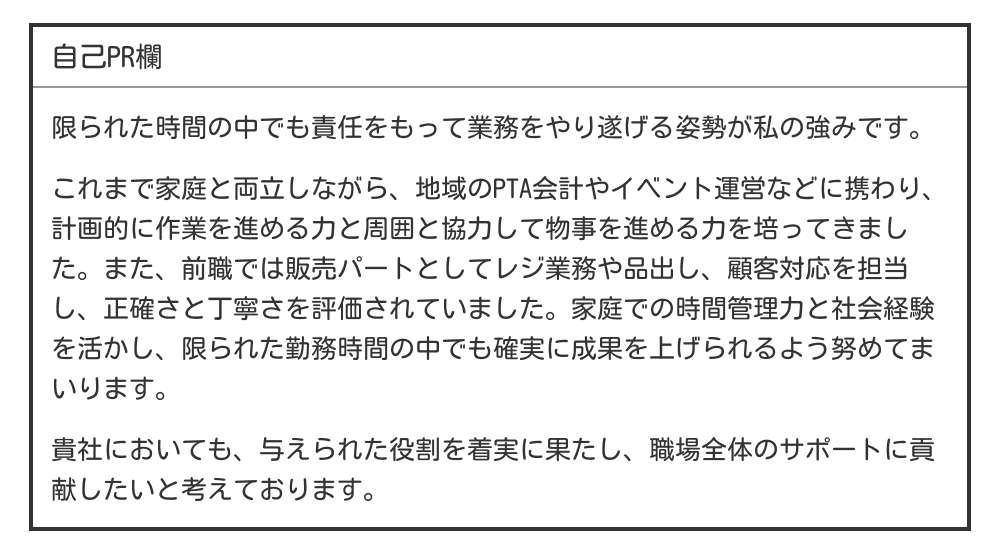 自己PR欄

限られた時間の中でも責任をもって業務をやり遂げる姿勢が私の強みです。

これまで家庭と両立しながら、地域のPTA会計やイベント運営などに携わり、計画的に作業を進める力と周囲と協力して物事を進める力を培ってきました。また、前職では販売パートとしてレジ業務や品出し、顧客対応を担当し、正確さと丁寧さを評価されていました。家庭での時間管理力と社会経験を活かし、限られた勤務時間の中でも確実に成果を上げられるよう努めてまいります。

貴社においても、与えられた役割を着実に果たし、職場全体のサポートに貢献したいと考えております。